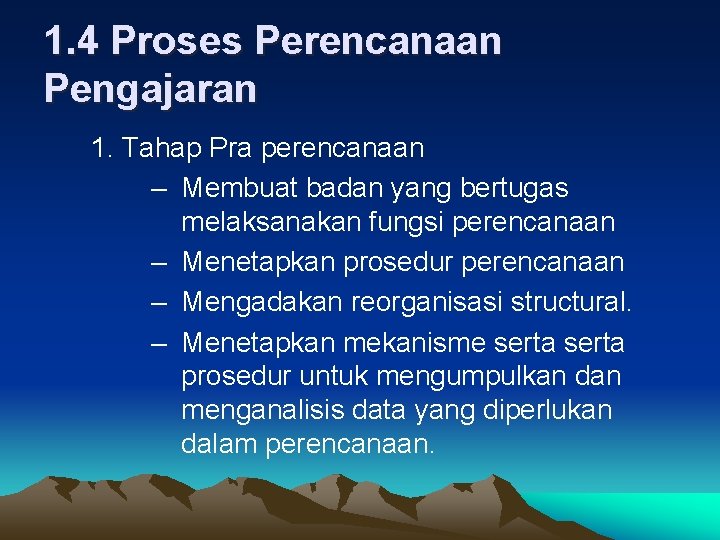 1.4 Proses Perencanaan Pengajaran

1. Tahap Pra perencanaan
– Membuat badan yang bertugas melaksanakan fungsi perencanaan
– Menetapkan prosedur perencanaan
– Mengadakan reorganisasi structural.
– Menetapkan mekanisme serta serta prosedur untuk mengumpulkan dan menganalisis data yang diperlukan dalam perencanaan.